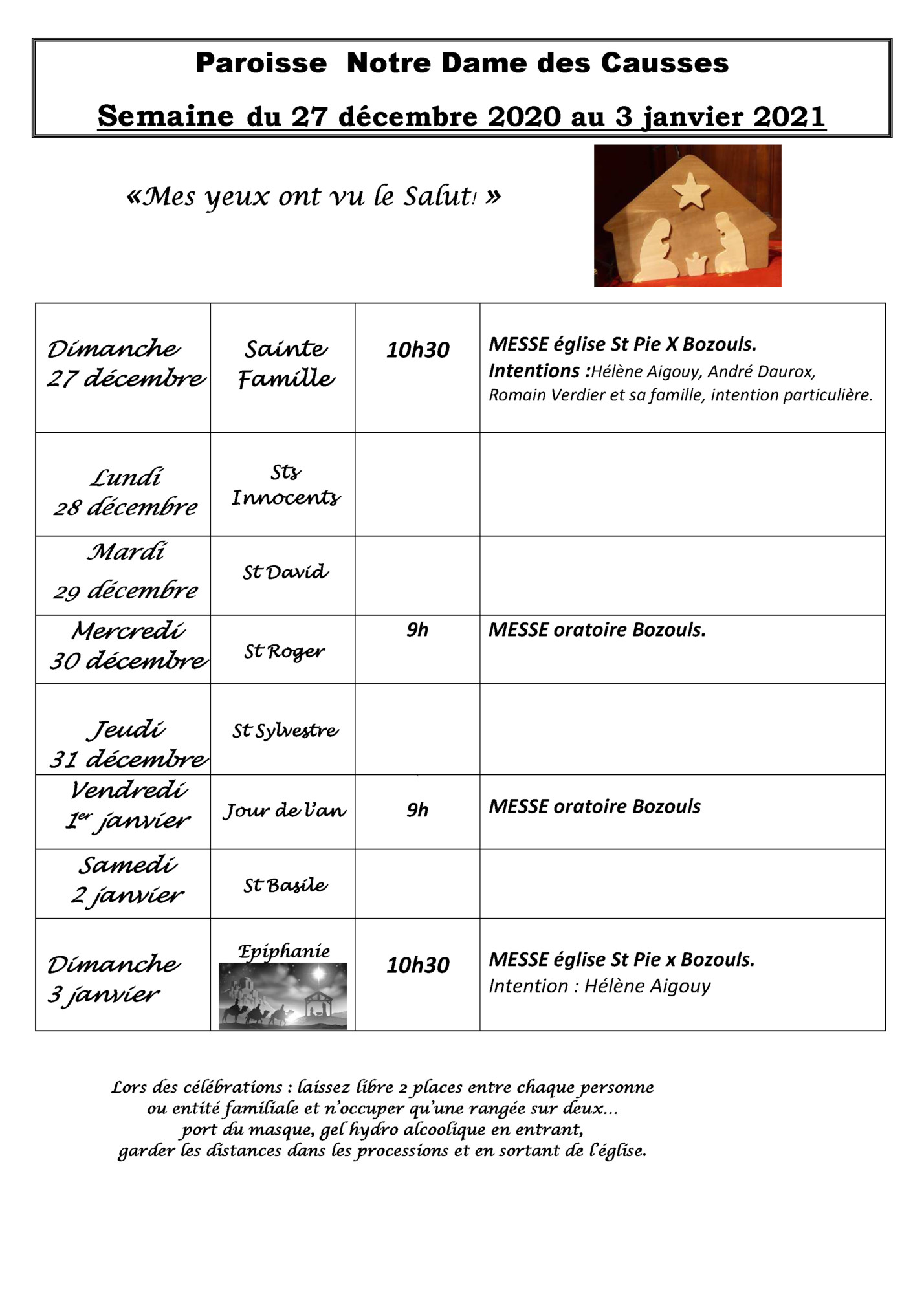 Paroisse Notre Dame des Causses

Semaine du 27 décembre 2020 au 3 janvier 2021

«Mes yeux ont vu le Salut! »

| | | | |
|---|---|---|---|
| Dimanche 27 décembre | Sainte Famille | 10h30 | MESSE église St Pie X Bozouls. Intentions :Hélène Aigouy, André Daurox, Romain Verdier et sa famille, intention particulière. |
| Lundi 28 décembre | Sts Innocents | | |
| Mardi 29 décembre | St David | | |
| Mercredi 30 décembre | St Roger | 9h | MESSE oratoire Bozouls. |
| Jeudi 31 décembre | St Sylvestre | | |
| Vendredi 1er janvier | Jour de l'an | 9h | MESSE oratoire Bozouls |
| Samedi 2 janvier | St Basile | | |
| Dimanche 3 janvier | Epiphanie | 10h30 | MESSE église St Pie x Bozouls. Intention : Hélène Aigouy |

Lors des célébrations : laissez libre 2 places entre chaque personne ou entité familiale et n'occuper qu'une rangée sur deux... port du masque, gel hydro alcoolique en entrant, garder les distances dans les processions et en sortant de l'église.